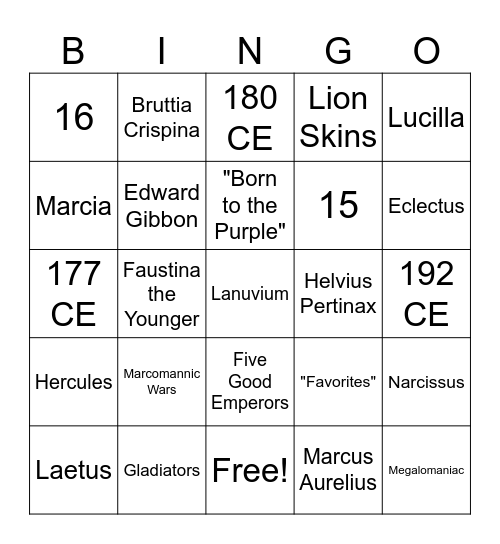 | B | I | N | G | O |
|---|---|---|---|---|
| 16 | Bruttia Crispina | 180 CE | Lion Skins | Lucilla |
| Marcia | Edward Gibbon | "Born to the Purple" | 15 | Eclectus |
| 177 CE | Faustina the Younger | Lanuvium | Helvius Pertinax | 192 CE |
| Hercules | Marcomannic Wars | Five Good Emperors | "Favorites" | Narcissus |
| Laetus | Gladiators | Free! | Marcus Aurelius | Megalomaniac |